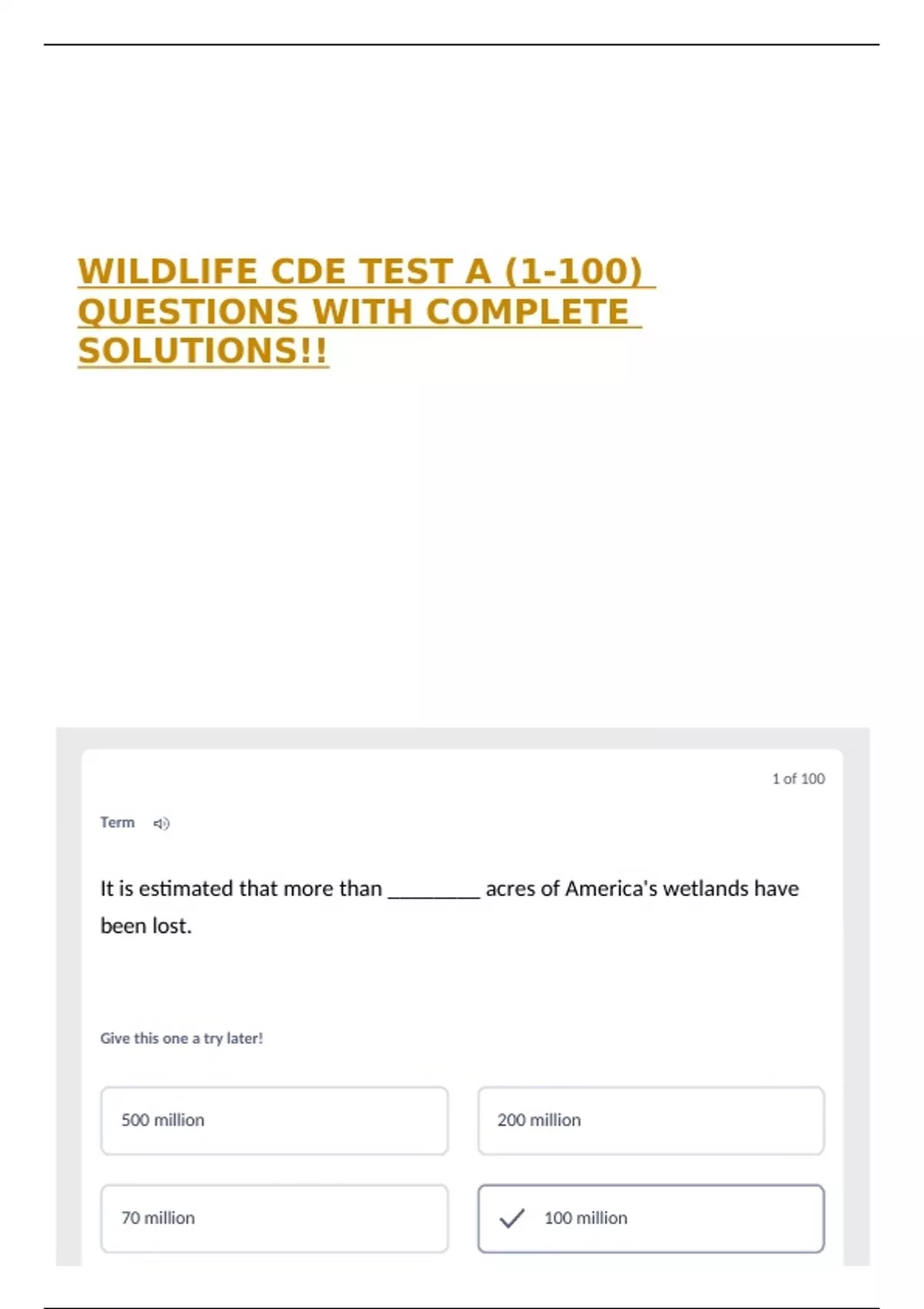 WILDLIFE CDE TEST A (1-100) QUESTIONS WITH COMPLETE SOLUTIONS!!

1 of 100

Term

It is estimated that more than ____ acres of America's wetlands have been lost.

Give this one a try later!

500 million

200 million

70 million

✓ 100 million